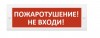 ПОЖАРОТУШЕНИЕ!
НЕ ВХОДИ!